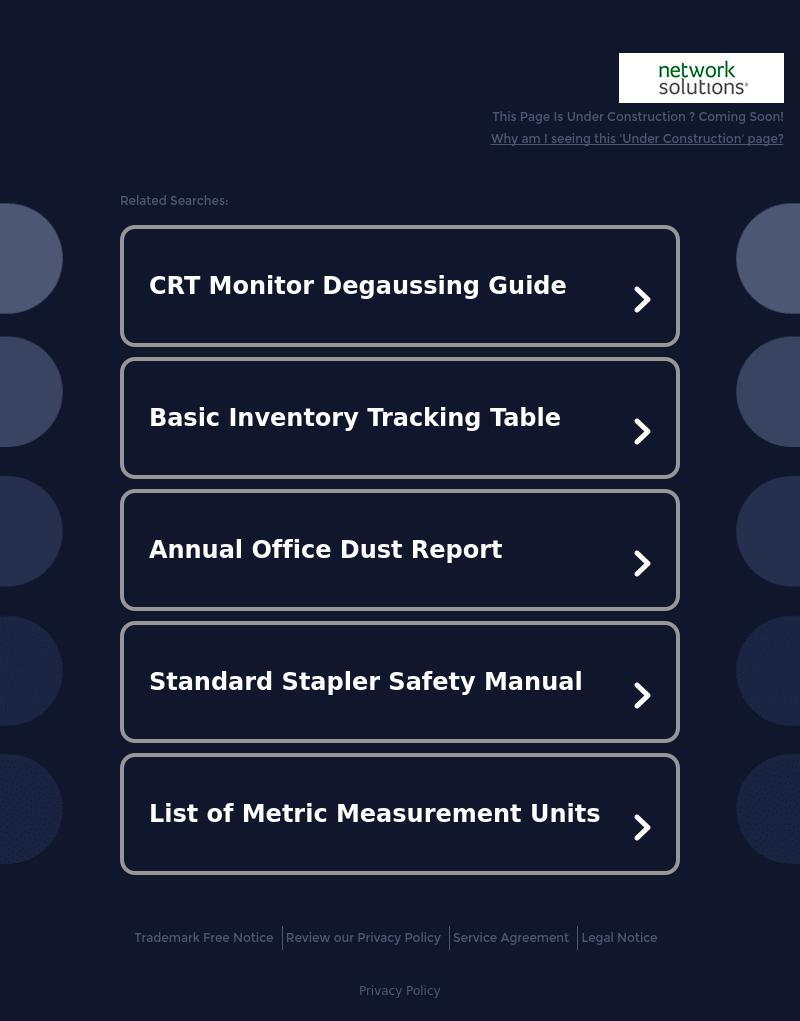 network solutions

This Page Is Under Construction ? Coming Soon!

Why am I seeing this 'Under Construction' page?

Related Searches:

CRT Monitor Degaussing Guide

Basic Inventory Tracking Table

Annual Office Dust Report

Standard Stapler Safety Manual

List of Metric Measurement Units

Trademark Free Notice | Review our Privacy Policy | Service Agreement | Legal Notice

Privacy Policy